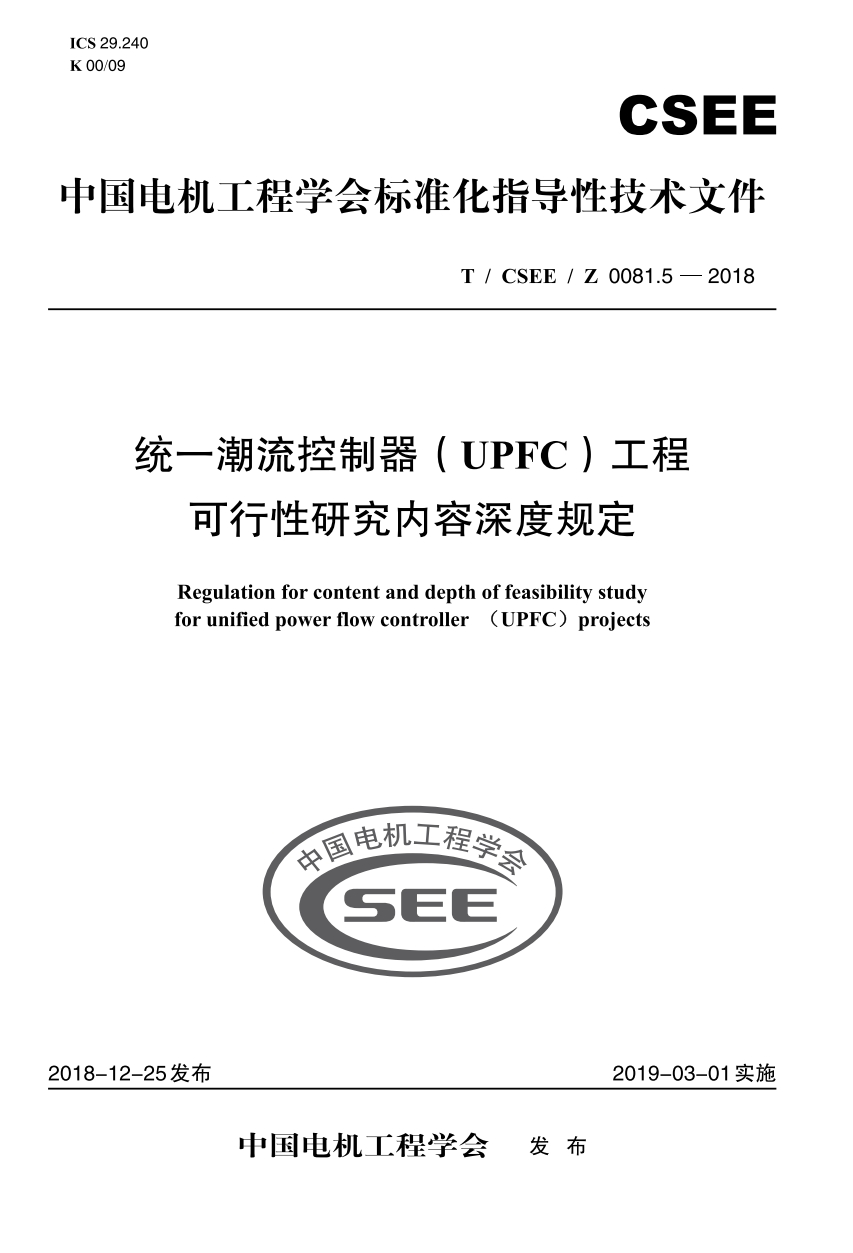 ICS 29.240
K 00/09

CSEE

中国电机工程学会标准化指导性技术文件

T / CSEE / Z 0081.5 — 2018

统一潮流控制器（UPFC）工程
可行性研究内容深度规定

Regulation for content and depth of feasibility study for unified power flow controller （UPFC）projects

中国电机工程学会
CSEE

2018-12-25发布

2019-03-01实施

中国电机工程学会 发 布